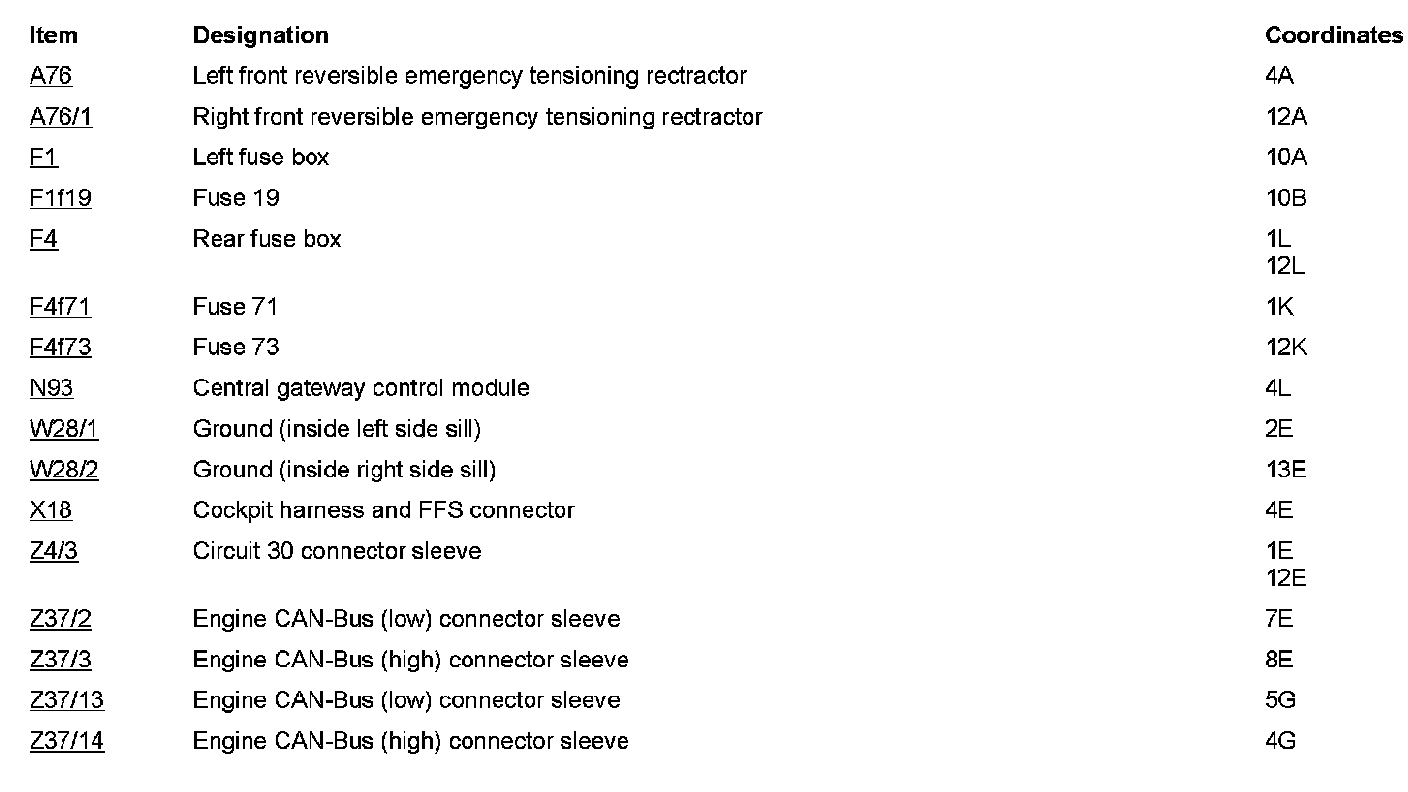 | Item | Designation | Coordinates |
|---|---|---|
| A76 | Left front reversible emergency tensioning rectractor | 4A |
| A76/1 | Right front reversible emergency tensioning rectractor | 12A |
| F1 | Left fuse box | 10A |
| F1f19 | Fuse 19 | 10B |
| F4 | Rear fuse box | 1L 12L |
| F4f71 | Fuse 71 | 1K |
| F4f73 | Fuse 73 | 12K |
| N93 | Central gateway control module | 4L |
| W28/1 | Ground (inside left side sill) | 2E |
| W28/2 | Ground (inside right side sill) | 13E |
| X18 | Cockpit harness and FFS connector | 4E |
| Z4/3 | Circuit 30 connector sleeve | 1E 12E |
| Z37/2 | Engine CAN-Bus (low) connector sleeve | 7E |
| Z37/3 | Engine CAN-Bus (high) connector sleeve | 8E |
| Z37/13 | Engine CAN-Bus (low) connector sleeve | 5G |
| Z37/14 | Engine CAN-Bus (high) connector sleeve | 4G |